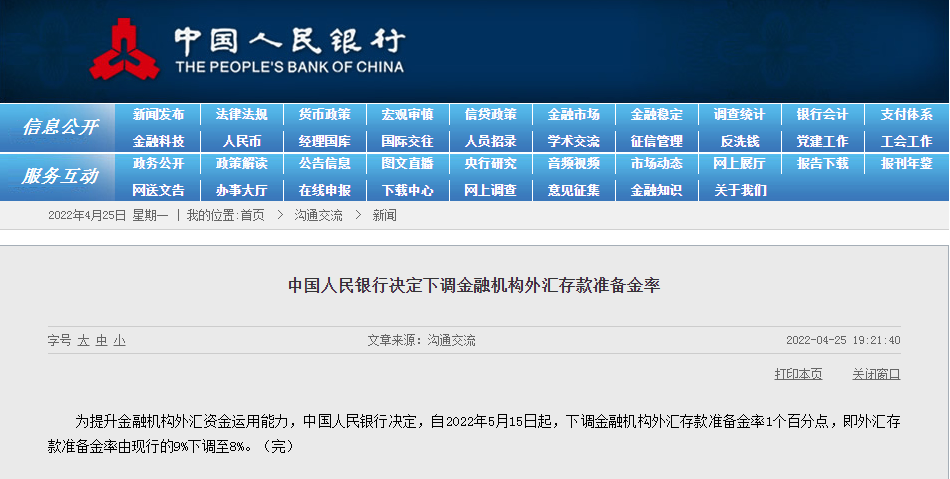 中国人民银行
THE PEOPLE'S BANK OF CHINA

信息公开
新闻发布 法律法规 货币政策 宏观审慎 信贷政策 金融市场 金融稳定 调查统计 银行会计 支付体系
金融科技 人民币 经理国库 国际交往 人员招录 学术交流 征信管理 反洗钱 党建工作 工会工作

服务互动
政务公开 政策解读 公告信息 图文直播 央行研究 音频视频 市场动态 网上展厅 报告下载 报刊年鉴
网送文告 办事大厅 在线申报 下载中心 网上调查 意见征集 金融知识 关于我们

2022年4月25日 星期一 | 我的位置:首页 > 沟通交流 > 新闻

中国人民银行决定下调金融机构外汇存款准备金率

字号 大 中 小 文章来源:沟通交流 2022-04-25 19:21:40

打印本页 关闭窗口

为提升金融机构外汇资金运用能力，中国人民银行决定，自2022年5月15日起，下调金融机构外汇存款准备金率1个百分点，即外汇存款准备金率由现行的9%下调至8%。（完）